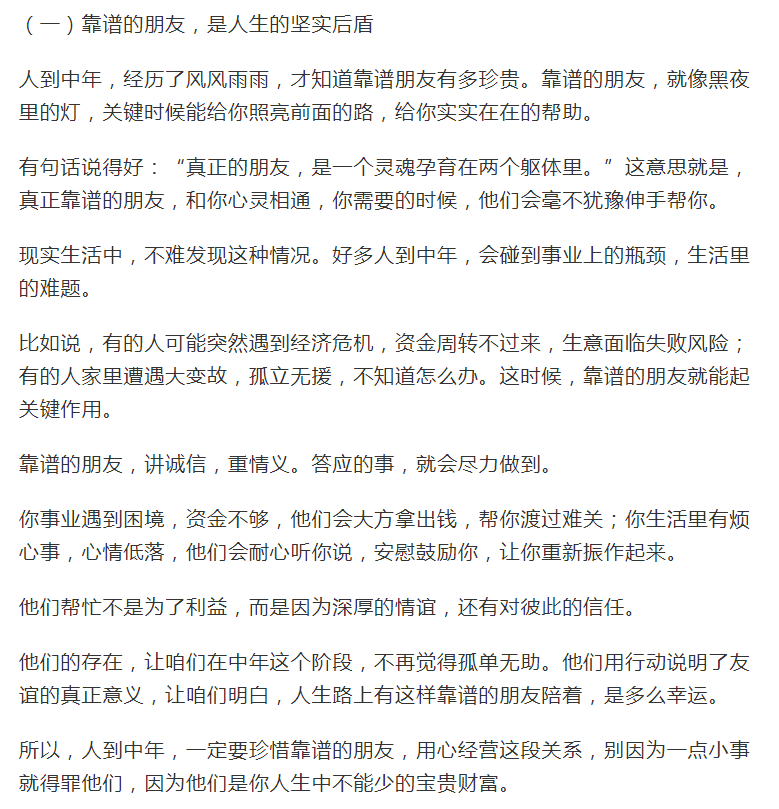 （一）靠谱的朋友，是人生的坚实后盾

人到中年，经历了风风雨雨，才知道靠谱朋友有多珍贵。靠谱的朋友，就像黑夜里的灯，关键时候能给你照亮前面的路，给你实实在在的帮助。

有句话说得好：“真正的朋友，是一个灵魂孕育在两个躯体里。”这意思就是，真正靠谱的朋友，和你心灵相通，你需要的时候，他们会毫不犹豫伸手帮你。

现实生活中，不难发现这种情况。好多人到中年，会碰到事业上的瓶颈，生活里的难题。

比如说，有的人可能突然遇到经济危机，资金周转不过来，生意面临失败风险；有的人家里遭遇大变故，孤立无援，不知道怎么办。这时候，靠谱的朋友就能起关键作用。

靠谱的朋友，讲诚信，重情义。答应的事，就会尽力做到。

你事业遇到困境，资金不够，他们会大方拿出钱，帮你渡过难关；你生活里有烦心事，心情低落，他们会耐心听你说，安慰鼓励你，让你重新振作起来。

他们帮忙不是为了利益，而是因为深厚的情谊，还有对彼此的信任。

他们的存在，让咱们在中年这个阶段，不再觉得孤单无助。他们用行动说明了友谊的真正意义，让咱们明白，人生路上有这样靠谱的朋友陪着，是多么幸运。

所以，人到中年，一定要珍惜靠谱的朋友，用心经营这段关系，别因为一点小事就得罪他们，因为他们是你人生中不能少的宝贵财富。